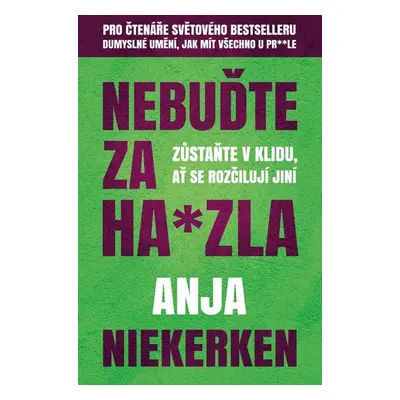 PRO ČTENÁŘE SVĚTOVÉHO BESTSELLERU
DUMYSLNÉ UMĚNÍ, JAK MÍT VŠECHNO U PR**LE

NEBUĎTE
ZA
HA*ZLA

ZŮSTAŇTE V KLIDU, AŤ SE ROZČILUJÍ JINÍ

ANJA
NIEKERKEN